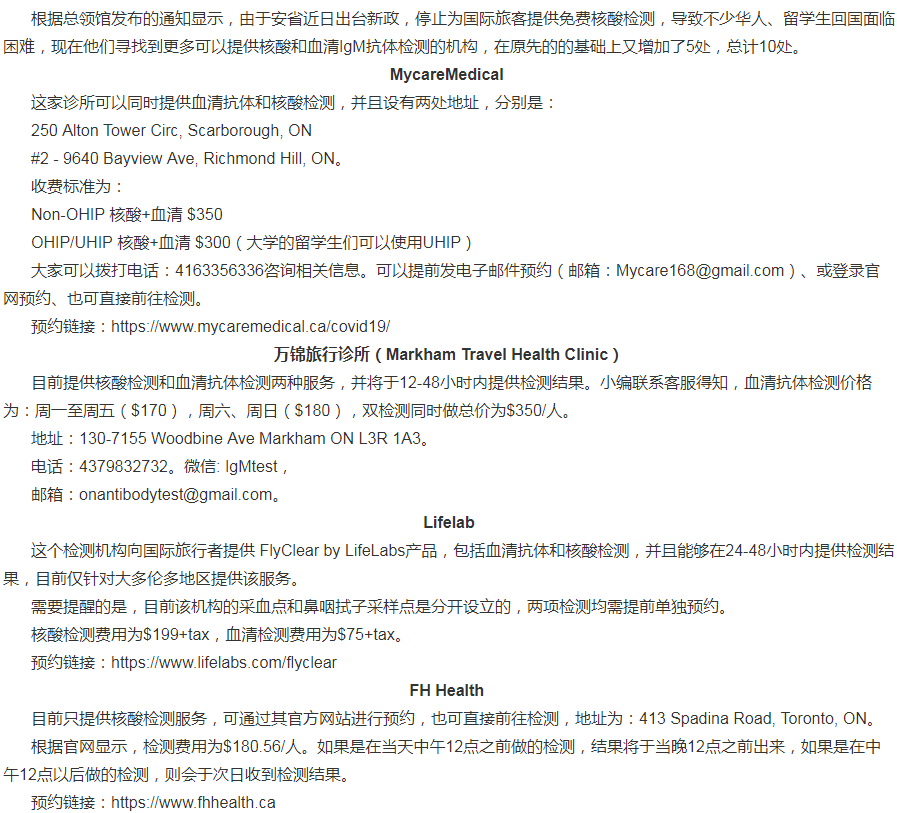 根据总领馆发布的通知显示，由于安省近日出台新政，停止为国际旅客提供免费核酸检测，导致不少华人、留学生回国面临困难，现在他们寻找到更多可以提供核酸和血清IgM抗体检测的机构，在原先的的基础上又增加了5处，总计10处。

MycareMedical

这家诊所可以同时提供血清抗体和核酸检测，并且设有两处地址，分别是：

250 Alton Tower Circ, Scarborough, ON

#2 - 9640 Bayview Ave, Richmond Hill, ON。

收费标准为：

Non-OHIP 核酸+血清 $350

OHIP/UHIP 核酸+血清 $300（大学的留学生们可以使用UHIP）

大家可以拨打电话：4163356336咨询相关信息。可以提前发电子邮件预约（邮箱：Mycare168@gmail.com）、或登录官网预约、也可直接前往检测。

预约链接：https://www.mycaremedical.ca/covid19/

万锦旅行诊所（Markham Travel Health Clinic）

目前提供核酸检测和血清抗体检测两种服务，并将于12-48小时内提供检测结果。小编联系客服得知，血清抗体检测价格为：周一至周五（$170），周六、周日（$180），双检测同时做总价为$350/人。

地址：130-7155 Woodbine Ave Markham ON L3R 1A3。

电话：4379832732。微信: IgMtest，

邮箱：onantibodytest@gmail.com。

Lifelab

这个检测机构向国际旅行者提供 FlyClear by LifeLabs产品，包括血清抗体和核酸检测，并且能够在24-48小时内提供检测结果，目前仅针对大多伦多地区提供该服务。

需要提醒的是，目前该机构的采血点和鼻咽拭子采样点是分开设立的，两项检测均需提前单独预约。

核酸检测费用为$199+tax，血清检测费用为$75+tax。

预约链接：https://www.lifelabs.com/flyclear

FH Health

目前只提供核酸检测服务，可通过其官方网站进行预约，也可直接前往检测，地址为：413 Spadina Road, Toronto, ON。

根据官网显示，检测费用为$180.56/人。如果是在当天中午12点之前做的检测，结果将于当晚12点之前出来，如果是在中午12点以后做的检测，则会于次日收到检测结果。

预约链接：https://www.fhhealth.ca